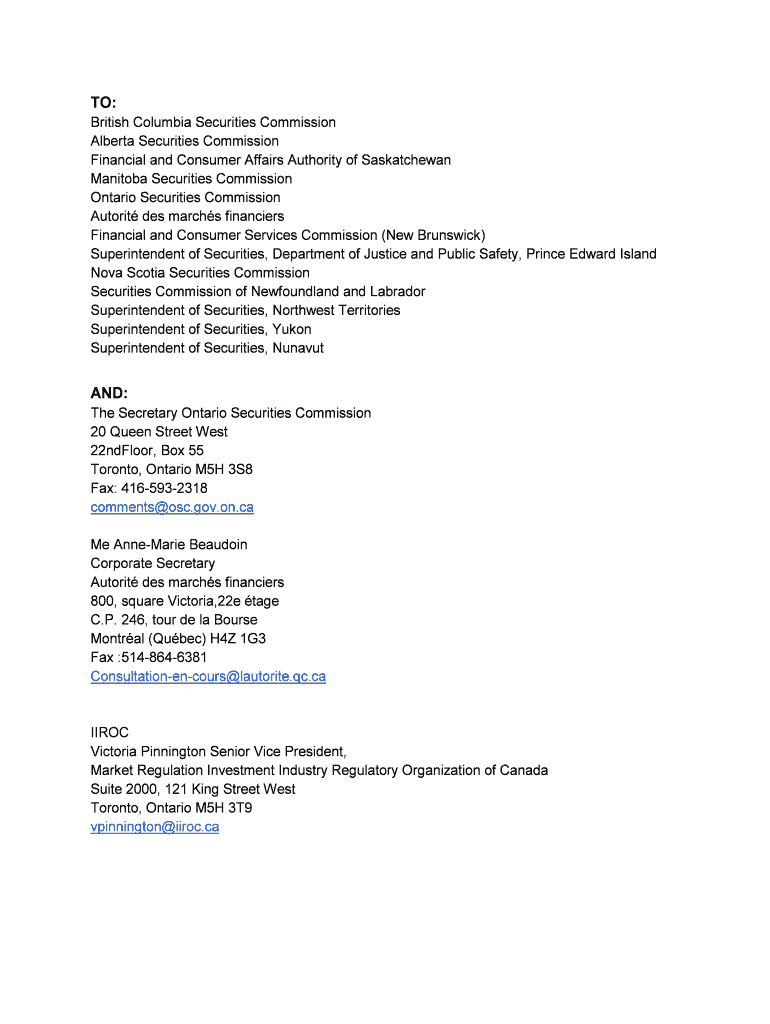 TO:
British Columbia Securities Commission
Alberta Securities Commission
Financial and Consumer Affairs Authority of Saskatchewan
Manitoba Securities Commission
Ontario Securities Commission
Autorité des marchés financiers
Financial and Consumer Services Commission (New Brunswick)
Superintendent of Securities, Department of Justice and Public Safety, Prince Edward Island
Nova Scotia Securities Commission
Securities Commission of Newfoundland and Labrador
Superintendent of Securities, Northwest Territories
Superintendent of Securities, Yukon
Superintendent of Securities, Nunavut

AND:
The Secretary Ontario Securities Commission
20 Queen Street West
22ndFloor, Box 55
Toronto, Ontario M5H 3S8
Fax: 416-593-2318
comments@osc.gov.on.ca

Me Anne-Marie Beaudoin
Corporate Secretary
Autorité des marchés financiers
800, square Victoria,22e étage
C.P. 246, tour de la Bourse
Montréal (Québec) H4Z 1G3
Fax :514-864-6381
Consultation-en-cours@lautorite.qc.ca

IIROC
Victoria Pinnington Senior Vice President,
Market Regulation Investment Industry Regulatory Organization of Canada
Suite 2000, 121 King Street West
Toronto, Ontario M5H 3T9
vpinnington@iiroc.ca